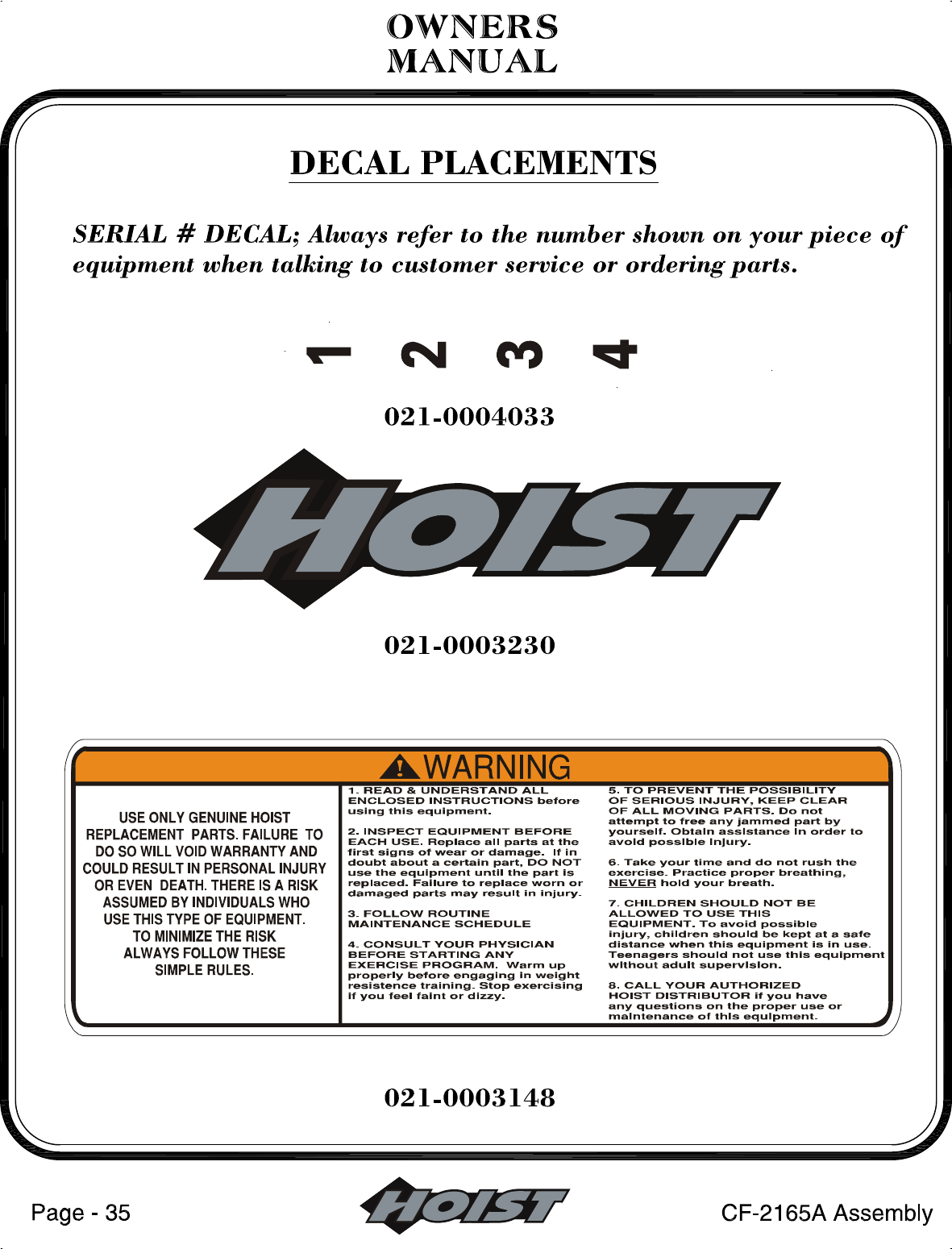 OWNERS
MANUAL

DECAL PLACEMENTS

SERIAL # DECAL; Always refer to the number shown on your piece of equipment when talking to customer service or ordering parts.

1 2 3 4

021-0004033

HOIST

021-0003230

WARNING

USE ONLY GENUINE HOIST REPLACEMENT PARTS. FAILURE TO DO SO WILL VOID WARRANTY AND COULD RESULT IN PERSONAL INJURY OR EVEN DEATH. THERE IS A RISK ASSUMED BY INDIVIDUALS WHO USE THIS TYPE OF EQUIPMENT. TO MINIMIZE THE RISK ALWAYS FOLLOW THESE SIMPLE RULES.

1. READ & UNDERSTAND ALL ENCLOSED INSTRUCTIONS before using this equipment.

2. INSPECT EQUIPMENT BEFORE EACH USE. Replace all parts at the first signs of wear or damage. If in doubt about a certain part, DO NOT use the equipment until the part is replaced. Failure to replace worn or damaged parts may result in injury.

3. FOLLOW ROUTINE MAINTENANCE SCHEDULE

4. CONSULT YOUR PHYSICIAN BEFORE STARTING ANY EXERCISE PROGRAM. Warm up properly before engaging in weight resistence training. Stop exercising if you feel faint or dizzy.

5. TO PREVENT THE POSSIBILITY OF SERIOUS INJURY, KEEP CLEAR OF ALL MOVING PARTS. Do not attempt to free any jammed part by yourself. Obtain assistance in order to avoid possible injury.

6. Take your time and do not rush the exercise. Practice proper breathing, NEVER hold your breath.

7. CHILDREN SHOULD NOT BE ALLOWED TO USE THIS EQUIPMENT. To avoid possible injury, children should be kept at a safe distance when this equipment is in use. Teenagers should not use this equipment without adult supervision.

8. CALL YOUR AUTHORIZED HOIST DISTRIBUTOR if you have any questions on the proper use or maintenance of this equipment.

021-0003148

Page - 35 HOIST CF-2165A Assembly